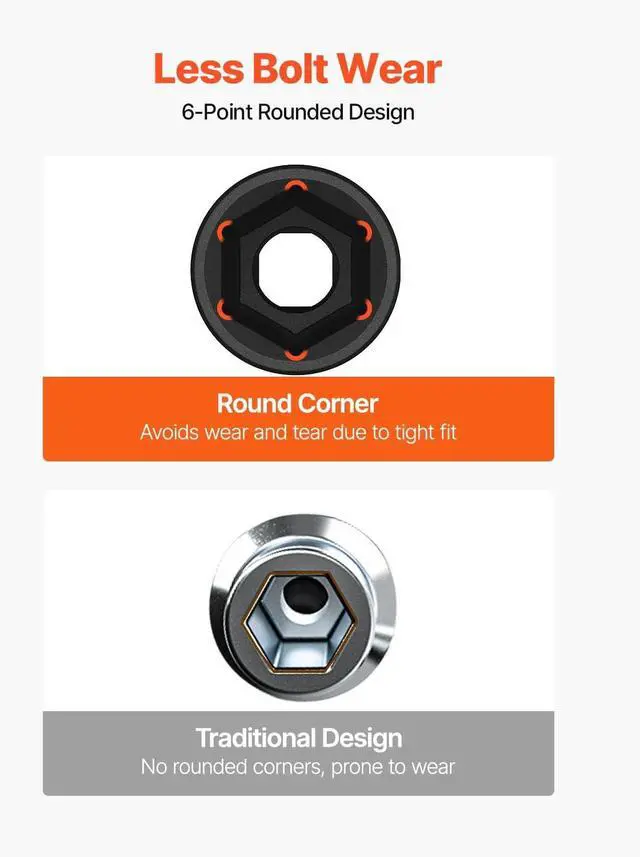 Less Bolt Wear

6-Point Rounded Design

Round Corner

Avoids wear and tear due to tight fit

Traditional Design

No rounded corners, prone to wear